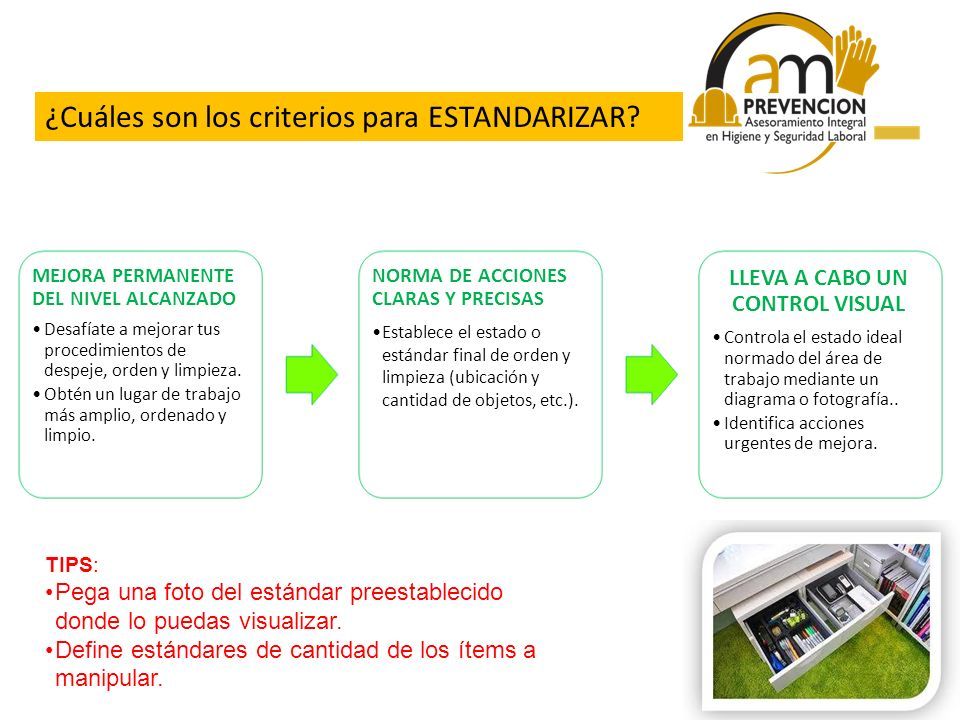 ¿Cuáles son los criterios para ESTANDARIZAR?

am
PREVENCION
Asesoramiento Integral
en Higiene y Seguridad Laboral

MEJORA PERMANENTE DEL NIVEL ALCANZADO

• Desafíate a mejorar tus procedimientos de despeje, orden y limpieza.
• Obtén un lugar de trabajo más amplio, ordenado y limpio.

NORMA DE ACCIONES CLARAS Y PRECISAS

• Establece el estado o estándar final de orden y limpieza (ubicación y cantidad de objetos, etc.).

LLEVA A CABO UN CONTROL VISUAL

• Controla el estado ideal normado del área de trabajo mediante un diagrama o fotografía..
• Identifica acciones urgentes de mejora.

TIPS:
• Pega una foto del estándar preestablecido donde lo puedas visualizar.
• Define estándares de cantidad de los ítems a manipular.